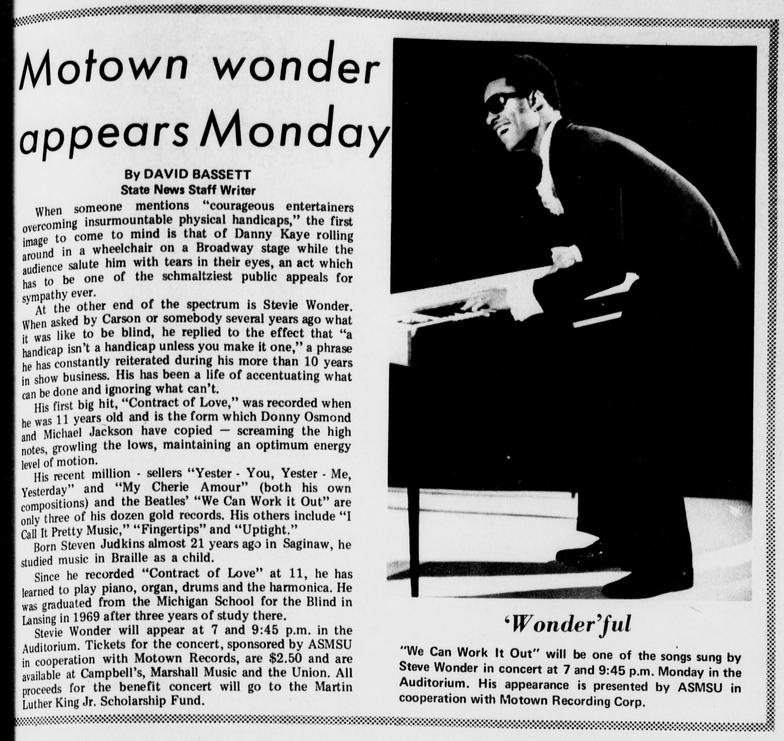 Motown wonder appears Monday

By DAVID BASSETT
State News Staff Writer

When someone mentions "courageous entertainers overcoming insurmountable physical handicaps," the first image to come to mind is that of Danny Kaye rolling around in a wheelchair on a Broadway stage while the audience salute him with tears in their eyes, an act which has to be one of the schmaltziest public appeals for sympathy ever.

At the other end of the spectrum is Stevie Wonder. When asked by Carson or somebody several years ago what it was like to be blind, he replied to the effect that "a handicap isn't a handicap unless you make it one," a phrase he has constantly reiterated during his more than 10 years in show business. His has been a life of accentuating what can be done and ignoring what can't.

His first big hit, "Contract of Love," was recorded when he was 11 years old and is the form which Donny Osmond and Michael Jackson have copied — screaming the high notes, growling the lows, maintaining an optimum energy level of motion.

His recent million - sellers "Yester - You, Yester - Me, Yesterday" and "My Cherie Amour" (both his own compositions) and the Beatles' "We Can Work it Out" are only three of his dozen gold records. His others include "I Call It Pretty Music," "Fingertips" and "Uptight."

Born Steven Judkins almost 21 years ago in Saginaw, he studied music in Braille as a child.

Since he recorded "Contract of Love" at 11, he has learned to play piano, organ, drums and the harmonica. He was graduated from the Michigan School for the Blind in Lansing in 1969 after three years of study there.

Stevie Wonder will appear at 7 and 9:45 p.m. in the Auditorium. Tickets for the concert, sponsored by ASMSU in cooperation with Motown Records, are $2.50 and are available at Campbell's, Marshall Music and the Union. All proceeds for the benefit concert will go to the Martin Luther King Jr. Scholarship Fund.

'Wonder'ful

"We Can Work It Out" will be one of the songs sung by Steve Wonder in concert at 7 and 9:45 p.m. Monday in the Auditorium. His appearance is presented by ASMSU in cooperation with Motown Recording Corp.